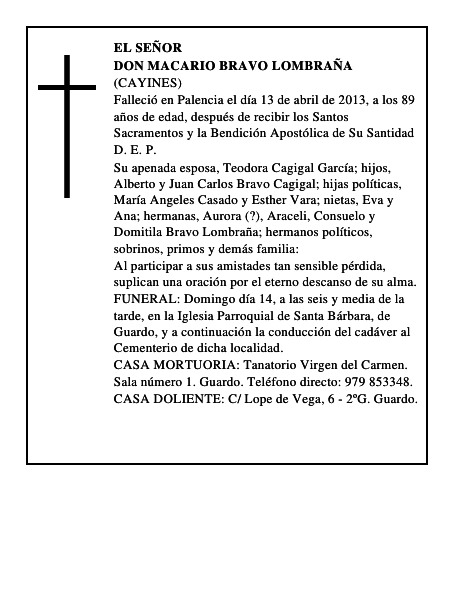 EL SEÑOR
DON MACARIO BRAVO LOMBRAÑA
(CAYINES)

Falleció en Palencia el día 13 de abril de 2013, a los 89 años de edad, después de recibir los Santos Sacramentos y la Bendición Apostólica de Su Santidad
D. E. P.

Su apenada esposa, Teodora Cagigal García; hijos, Alberto y Juan Carlos Bravo Cagigal; hijas políticas, María Angeles Casado y Esther Vara; nietas, Eva y Ana; hermanas, Aurora (?), Araceli, Consuelo y Domitila Bravo Lombraña; hermanos políticos, sobrinos, primos y demás familia:

Al participar a sus amistades tan sensible pérdida, suplican una oración por el eterno descanso de su alma.

FUNERAL: Domingo día 14, a las seis y media de la tarde, en la Iglesia Parroquial de Santa Bárbara, de Guardo, y a continuación la conducción del cadáver al Cementerio de dicha localidad.

CASA MORTUORIA: Tanatorio Virgen del Carmen. Sala número 1. Guardo. Teléfono directo: 979 853348.

CASA DOLIENTE: C/ Lope de Vega, 6 - 2ºG. Guardo.